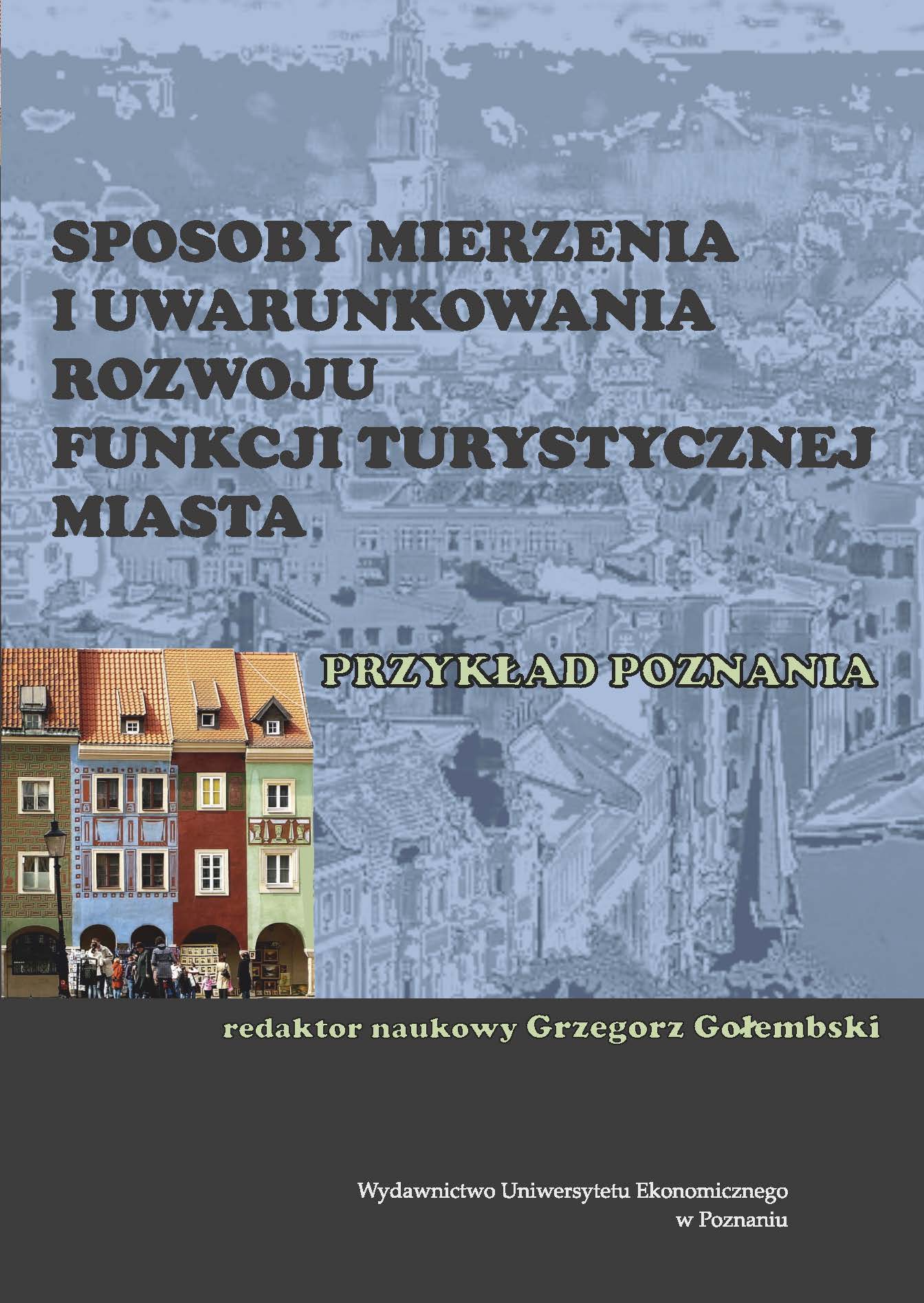 SPOSOBY MIERZENIA I UWARUNKOWANIA ROZWOJU FUNKCJI TURYSTYCZNEJ MIASTA

PRZYKŁAD POZNANIA

redaktor naukowy Grzegorz Gołembski

Wydawnictwo Uniwersytetu Ekonomicznego w Poznaniu